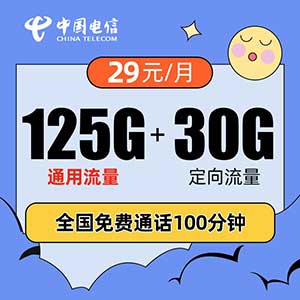 中国电信
CHINA TELECOM

29元/月

125G + 30G
通用流量
定向流量

全国免费通话100分钟